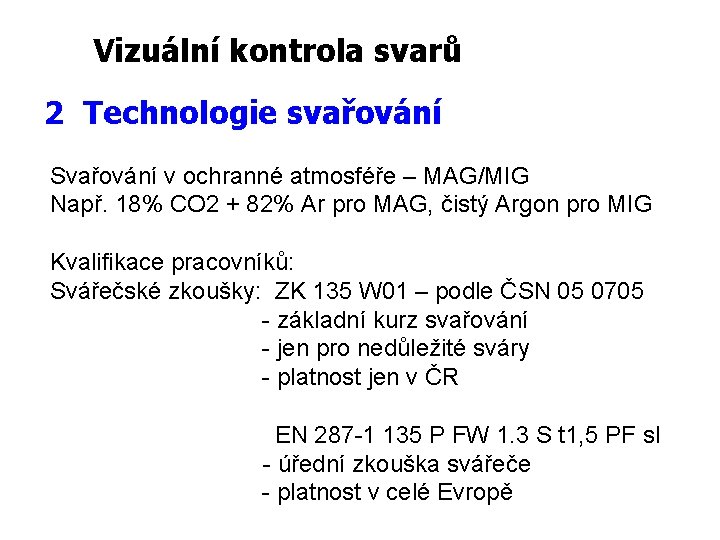 Vizuální kontrola svarů

2 Technologie svařování

Svařování v ochranné atmosféře – MAG/MIG
Např. 18% CO2 + 82% Ar pro MAG, čistý Argon pro MIG

Kvalifikace pracovníků:
Svářečské zkoušky: ZK 135 W01 – podle ČSN 05 0705
- základní kurz svařování
- jen pro nedůležité sváry
- platnost jen v ČR

EN 287-1 135 P FW 1.3 S t1,5 PF sl
- úřední zkouška svářeče
- platnost v celé Evropě